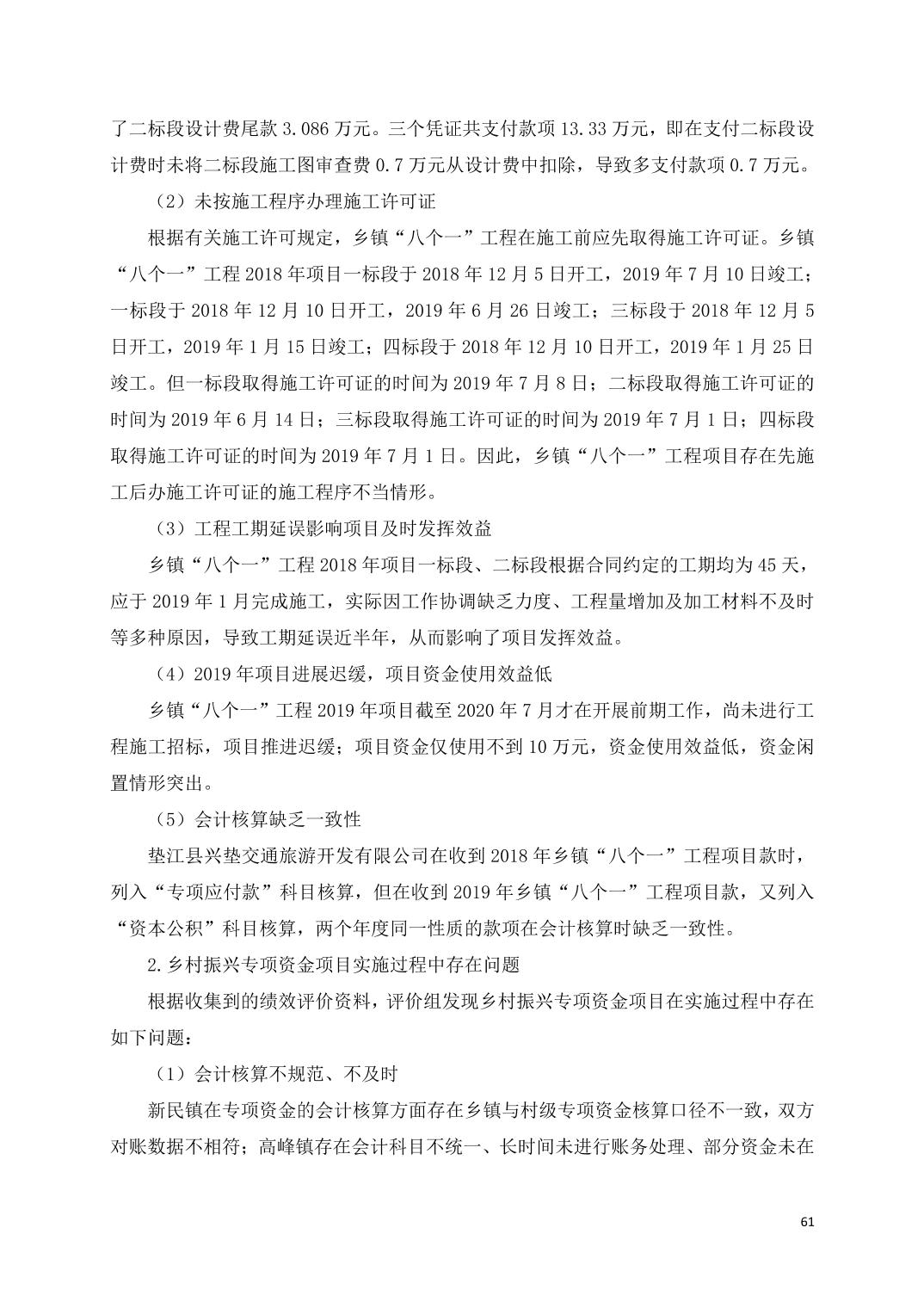 了二标段设计费尾款 3.086 万元。三个凭证共支付款项 13.33 万元，即在支付二标段设计费时未将二标段施工图审查费 0.7 万元从设计费中扣除，导致多支付款项 0.7 万元。

（2）未按施工程序办理施工许可证

根据有关施工许可规定，乡镇“八个一”工程在施工前应先取得施工许可证。乡镇“八个一”工程 2018 年项目一标段于 2018 年 12 月 5 日开工，2019 年 7 月 10 日竣工；一标段于 2018 年 12 月 10 日开工，2019 年 6 月 26 日竣工；三标段于 2018 年 12 月 5 日开工，2019 年 1 月 15 日竣工；四标段于 2018 年 12 月 10 日开工，2019 年 1 月 25 日竣工。但一标段取得施工许可证的时间为 2019 年 7 月 8 日；二标段取得施工许可证的时间为 2019 年 6 月 14 日；三标段取得施工许可证的时间为 2019 年 7 月 1 日；四标段取得施工许可证的时间为 2019 年 7 月 1 日。因此，乡镇“八个一”工程项目存在先施工后办施工许可证的施工程序不当情形。

（3）工程工期延误影响项目及时发挥效益

乡镇“八个一”工程 2018 年项目一标段、二标段根据合同约定的工期均为 45 天，应于 2019 年 1 月完成施工，实际因工作协调缺乏力度、工程量增加及加工材料不及时等多种原因，导致工期延误近半年，从而影响了项目发挥效益。

（4）2019 年项目进展迟缓，项目资金使用效益低

乡镇“八个一”工程 2019 年项目截至 2020 年 7 月才在开展前期工作，尚未进行工程施工招标，项目推进迟缓；项目资金仅使用不到 10 万元，资金使用效益低，资金闲置情形突出。

（5）会计核算缺乏一致性

垫江县兴垫交通旅游开发有限公司在收到 2018 年乡镇“八个一”工程项目款时，列入“专项应付款”科目核算，但在收到 2019 年乡镇“八个一”工程项目款，又列入“资本公积”科目核算，两个年度同一性质的款项在会计核算时缺乏一致性。

2.乡村振兴专项资金项目实施过程中存在问题

根据收集到的绩效评价资料，评价组发现乡村振兴专项资金项目在实施过程中存在如下问题：

（1）会计核算不规范、不及时

新民镇在专项资金的会计核算方面存在乡镇与村级专项资金核算口径不一致，双方对账数据不相符；高峰镇存在会计科目不统一、长时间未进行账务处理、部分资金未在

61